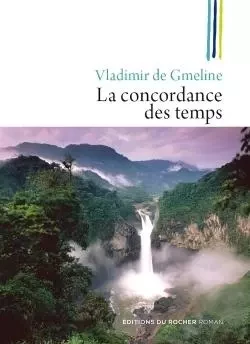 Vladimir de Gmeline
La concordance des temps

EDITIONS DU ROCHER ROMAN